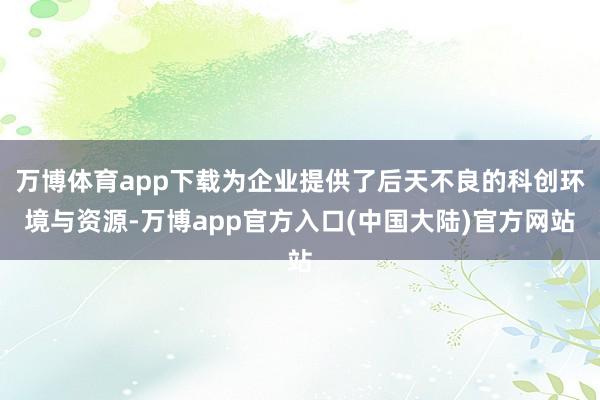 万博体育app下载为企业提供了后天不良的科创环境与资源-万博app官方入口(中国大陆)官方网站站